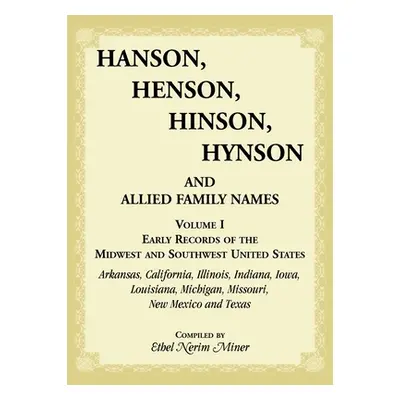 HANSON,
HENSON,
HINSON,
HYNSON

AND
ALLIED FAMILY NAMES

VOLUME I
EARLY RECORDS OF THE
MIDWEST AND SOUTHWEST UNITED STATES

Arkansas, California, Illinois, Indiana, Iowa, Louisiana, Michigan, Missouri, New Mexico and Texas

COMPILED BY
Ethel Nerim Miner